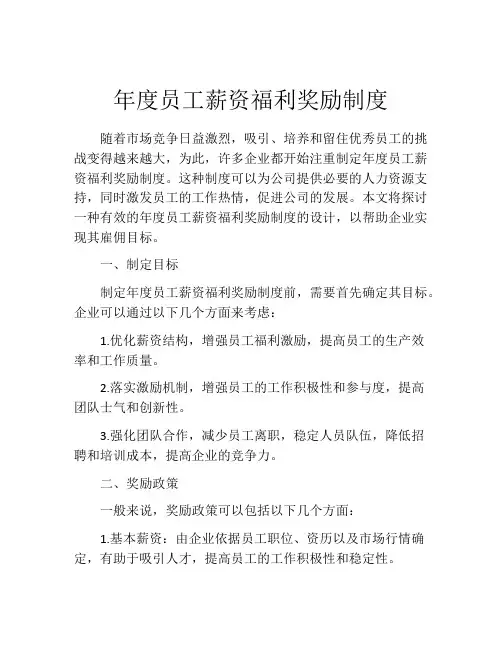 年度员工薪资福利奖励制度

随着市场竞争日益激烈，吸引、培养和留住优秀员工的挑战变得越来越大，为此，许多企业都开始注重制定年度员工薪资福利奖励制度。这种制度可以为公司提供必要的人力资源支持，同时激发员工的工作热情，促进公司的发展。本文将探讨一种有效的年度员工薪资福利奖励制度的设计，以帮助企业实现其雇佣目标。

一、制定目标

制定年度员工薪资福利奖励制度前，需要首先确定其目标。企业可以通过以下几个方面来考虑：

1.优化薪资结构，增强员工福利激励，提高员工的生产效率和工作质量。

2.落实激励机制，增强员工的工作积极性和参与度，提高团队士气和创新性。

3.强化团队合作，减少员工离职，稳定人员队伍，降低招聘和培训成本，提高企业的竞争力。

二、奖励政策

一般来说，奖励政策可以包括以下几个方面：

1.基本薪资：由企业依据员工职位、资历以及市场行情确定，有助于吸引人才，提高员工的工作积极性和稳定性。